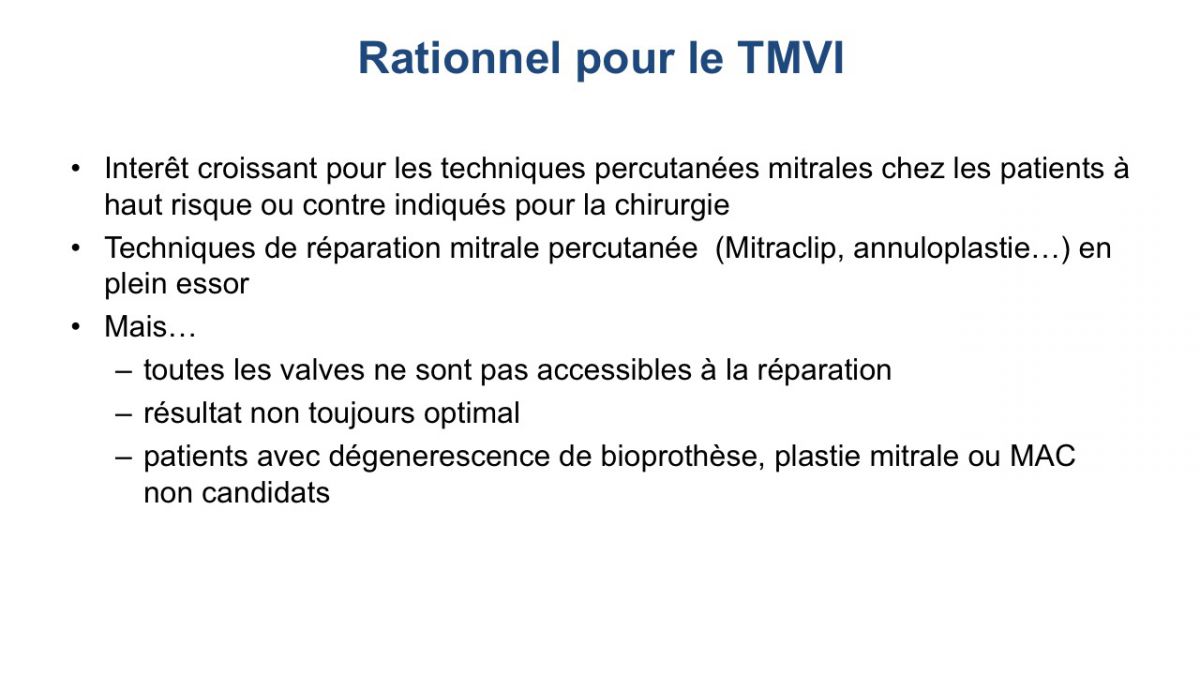 Rationnel pour le TMVI

• Interêt croissant pour les techniques percutanées mitrales chez les patients à haut risque ou contre indiqués pour la chirurgie
• Techniques de réparation mitrale percutanée (Mitraclip, annuloplastie…) en plein essor
• Mais…
– toutes les valves ne sont pas accessibles à la réparation
– résultat non toujours optimal
– patients avec dégenerescence de bioprothèse, plastie mitrale ou MAC non candidats